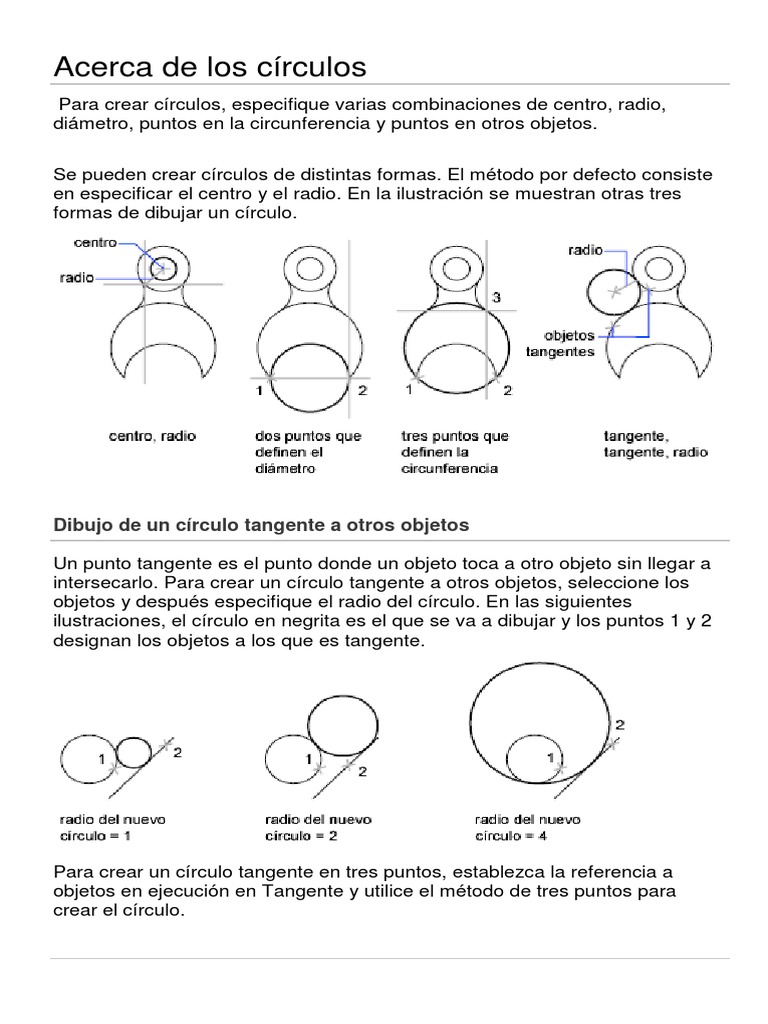 Acerca de los círculos

Para crear círculos, especifique varias combinaciones de centro, radio, diámetro, puntos en la circunferencia y puntos en otros objetos.

Se pueden crear círculos de distintas formas. El método por defecto consiste en especificar el centro y el radio. En la ilustración se muestran otras tres formas de dibujar un círculo.

centro
radio
centro, radio

1 2
dos puntos que definen el diámetro

3
1 2
tres puntos que definen la circunferencia

radio
objetos tangentes
tangente, tangente, radio

Dibujo de un círculo tangente a otros objetos

Un punto tangente es el punto donde un objeto toca a otro objeto sin llegar a intersecarlo. Para crear un círculo tangente a otros objetos, seleccione los objetos y después especifique el radio del círculo. En las siguientes ilustraciones, el círculo en negrita es el que se va a dibujar y los puntos 1 y 2 designan los objetos a los que es tangente.

1 2
radio del nuevo círculo = 1

1 2
radio del nuevo círculo = 2

1 2
radio del nuevo círculo = 4

Para crear un círculo tangente en tres puntos, establezca la referencia a objetos en ejecución en Tangente y utilice el método de tres puntos para crear el círculo.